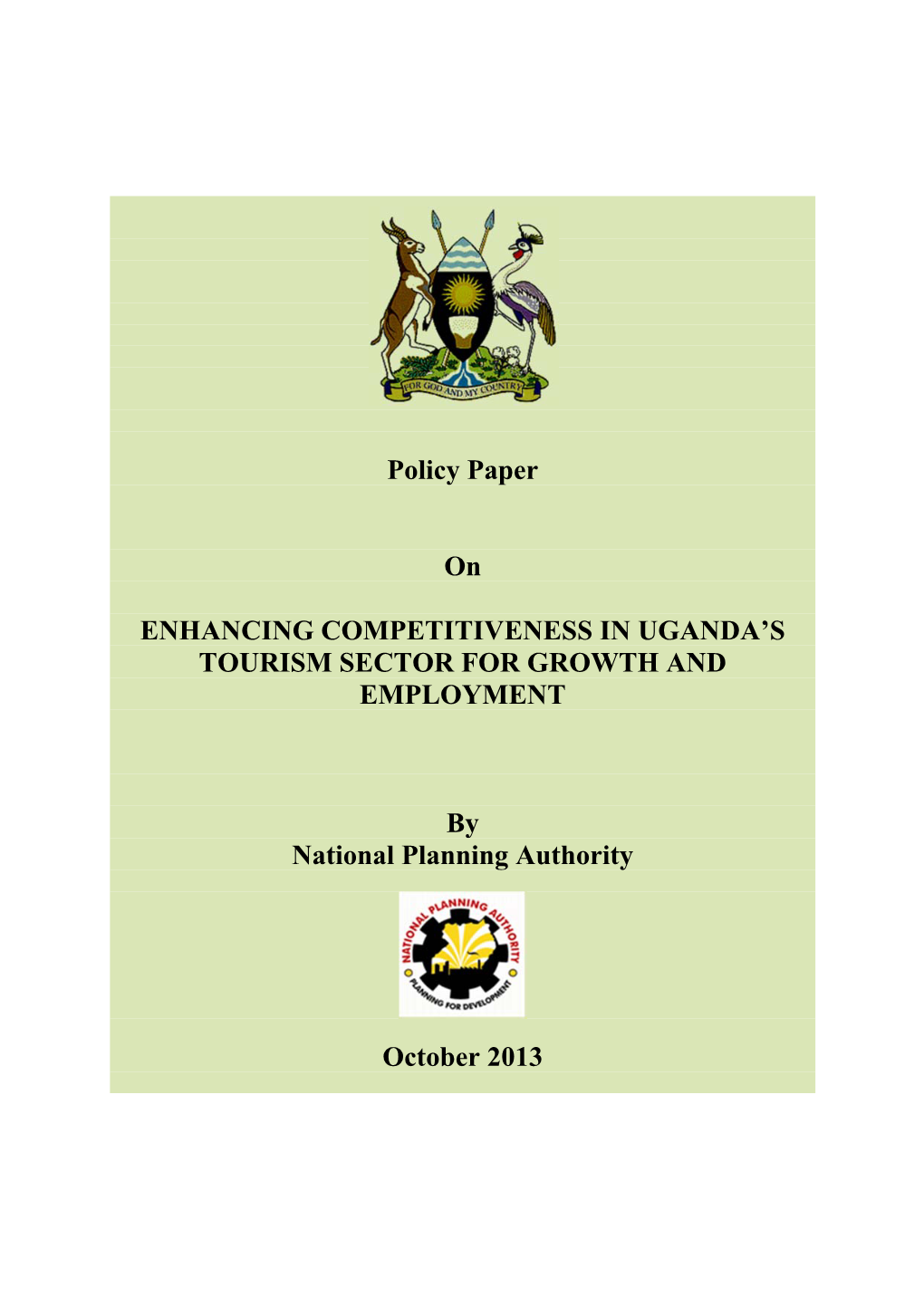 FOR GOD AND MY COUNTRY

Policy Paper

On

ENHANCING COMPETITIVENESS IN UGANDA'S TOURISM SECTOR FOR GROWTH AND EMPLOYMENT

By
National Planning Authority

NATIONAL PLANNING AUTHORITY
PLANNING FOR DEVELOPMENT

October 2013